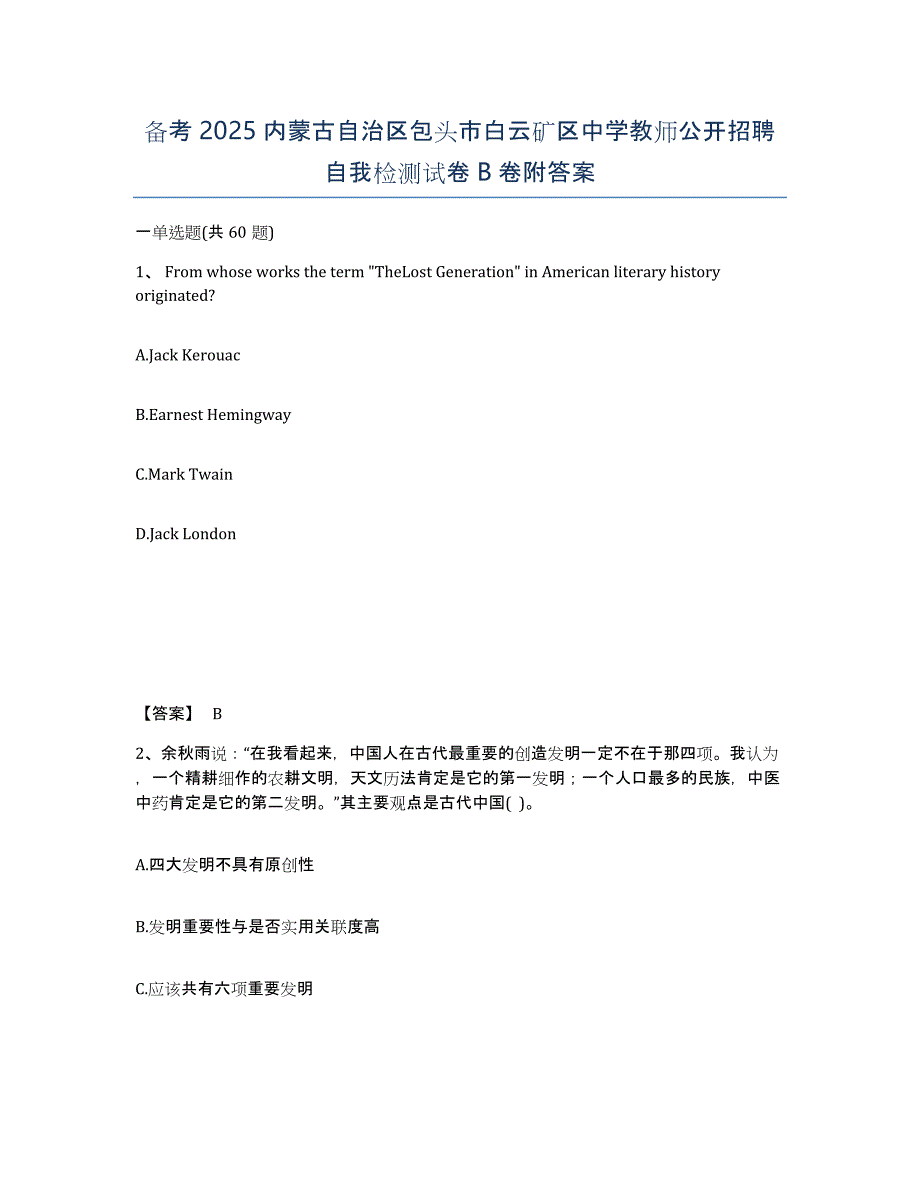 备考 2025 内蒙古自治区包头市白云矿区中学教师公开招聘自我检测试卷 B 卷附答案

一单选题(共 60 题)

1、 From whose works the term "TheLost Generation" in American literary history originated?

A.Jack Kerouac

B.Earnest Hemingway

C.Mark Twain

D.Jack London

【答案】 B

2、余秋雨说：“在我看起来，中国人在古代最重要的创造发明一定不在于那四项。我认为，一个精耕细作的农耕文明，天文历法肯定是它的第一发明；一个人口最多的民族，中医中药肯定是它的第二发明。”其主要观点是古代中国( )。

A.四大发明不具有原创性

B.发明重要性与是否实用关联度高

C.应该共有六项重要发明